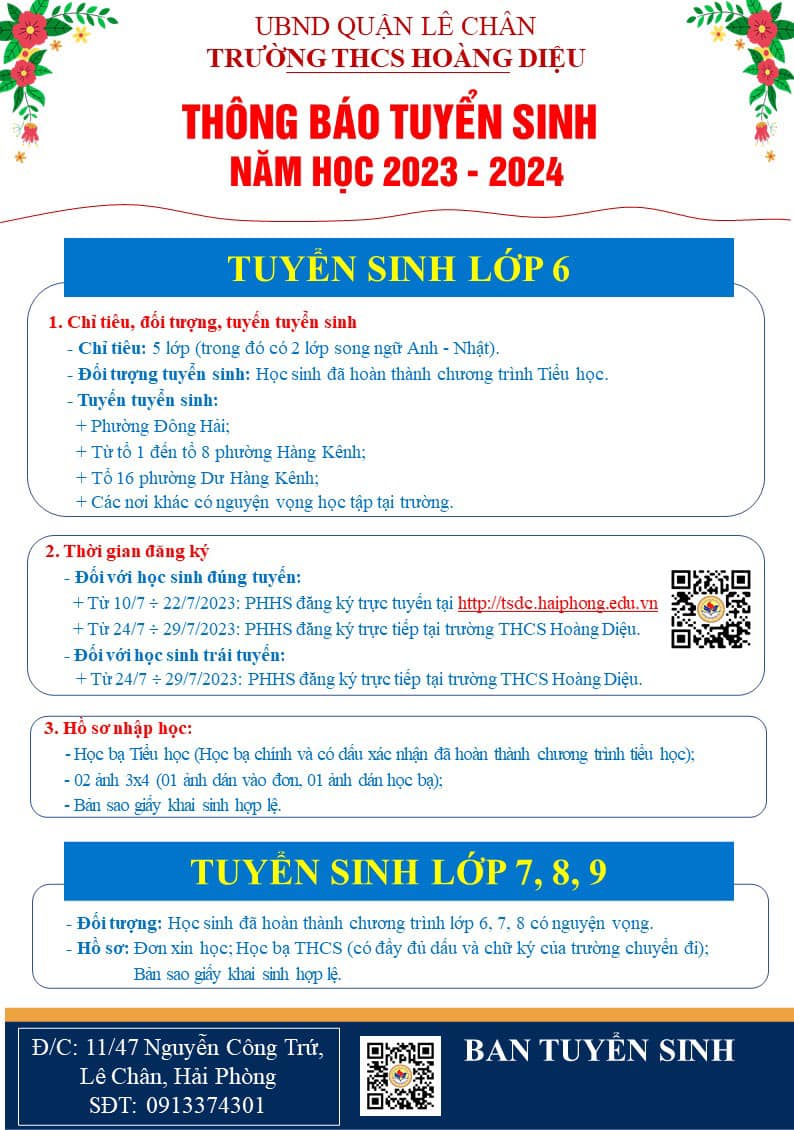 UBND QUẬN LÊ CHÂN
TRƯỜNG THCS HOÀNG DIỆU

THÔNG BÁO TUYỂN SINH
NĂM HỌC 2023 - 2024

TUYỂN SINH LỚP 6

1. Chỉ tiêu, đối tượng, tuyến tuyển sinh
- Chỉ tiêu: 5 lớp (trong đó có 2 lớp song ngữ Anh - Nhật).
- Đối tượng tuyển sinh: Học sinh đã hoàn thành chương trình Tiểu học.
- Tuyến tuyển sinh:
+ Phường Đông Hải;
+ Từ tổ 1 đến tổ 8 phường Hàng Kênh;
+ Tổ 16 phường Dư Hàng Kênh;
+ Các nơi khác có nguyện vọng học tập tại trường.

2. Thời gian đăng ký
- Đối với học sinh đúng tuyến:
+ Từ 10/7 ÷ 22/7/2023: PHHS đăng ký trực tuyến tại http://tsdc.haiphong.edu.vn
+ Từ 24/7 ÷ 29/7/2023: PHHS đăng ký trực tiếp tại trường THCS Hoàng Diệu.
- Đối với học sinh trái tuyến:
+ Từ 24/7 ÷ 29/7/2023: PHHS đăng ký trực tiếp tại trường THCS Hoàng Diệu.

3. Hồ sơ nhập học:
- Học bạ Tiểu học (Học bạ chính và có dấu xác nhận đã hoàn thành chương trình tiểu học);
- 02 ảnh 3x4 (01 ảnh dán vào đơn, 01 ảnh dán học bạ);
- Bản sao giấy khai sinh hợp lệ.

TUYỂN SINH LỚP 7, 8, 9

- Đối tượng: Học sinh đã hoàn thành chương trình lớp 6, 7, 8 có nguyện vọng.
- Hồ sơ: Đơn xin học; Học bạ THCS (có đầy đủ dấu và chữ ký của trường chuyển đi); Bản sao giấy khai sinh hợp lệ.

Đ/C: 11/47 Nguyễn Công Trứ, Lê Chân, Hải Phòng
SĐT: 0913374301

BAN TUYỂN SINH